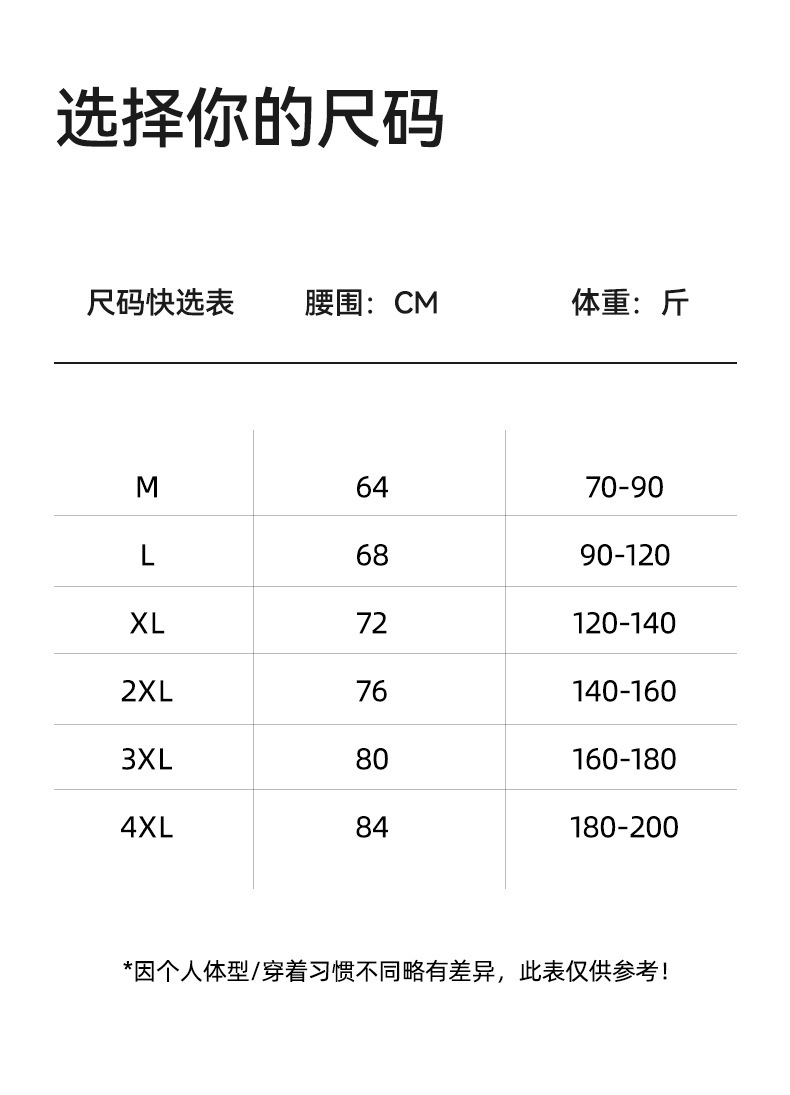 选择你的尺码

| 尺码快选表 | 腰围：CM | 体重：斤 |
|---|---|---|
| M | 64 | 70-90 |
| L | 68 | 90-120 |
| XL | 72 | 120-140 |
| 2XL | 76 | 140-160 |
| 3XL | 80 | 160-180 |
| 4XL | 84 | 180-200 |

*因个人体型/穿着习惯不同略有差异，此表仅供参考！